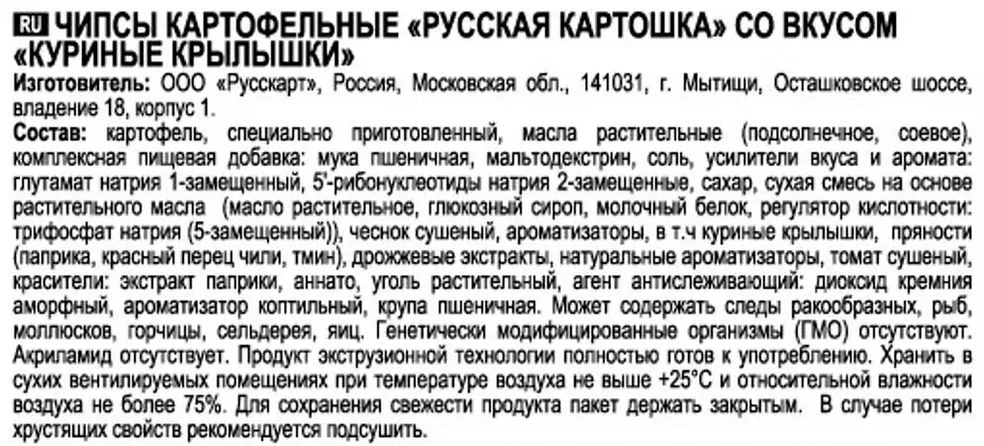 RU ЧИПСЫ КАРТОФЕЛЬНЫЕ «РУССКАЯ КАРТОШКА» СО ВКУСОМ «КУРИНЫЕ КРЫЛЫШКИ»
Изготовитель: ООО «Русскарт», Россия, Московская обл., 141031, г. Мытищи, Осташковское шоссе, владение 18, корпус 1.
Состав: картофель, специально приготовленный, масла растительные (подсолнечное, соевое), комплексная пищевая добавка: мука пшеничная, мальтодекстрин, соль, усилители вкуса и аромата: глутамат натрия 1-замещенный, 5'-рибонуклеотиды натрия 2-замещенные, сахар, сухая смесь на основе растительного масла (масло растительное, глюкозный сироп, молочный белок, регулятор кислотности: трифосфат натрия (5-замещенный)), чеснок сушеный, ароматизаторы, в т.ч куриные крылышки, пряности (паприка, красный перец чили, тмин), дрожжевые экстракты, натуральные ароматизаторы, томат сушеный, красители: экстракт паприки, аннато, уголь растительный, агент антислеживающий: диоксид кремния аморфный, ароматизатор коптильный, крупа пшеничная. Может содержать следы ракообразных, рыб, моллюсков, горчицы, сельдерея, яиц. Генетически модифицированные организмы (ГМО) отсутствуют. Акриламид отсутствует. Продукт экструзионной технологии полностью готов к употреблению. Хранить в сухих вентилируемых помещениях при температуре воздуха не выше +25°С и относительной влажности воздуха не более 75%. Для сохранения свежести продукта пакет держать закрытым. В случае потери хрустящих свойств рекомендуется подсушить.